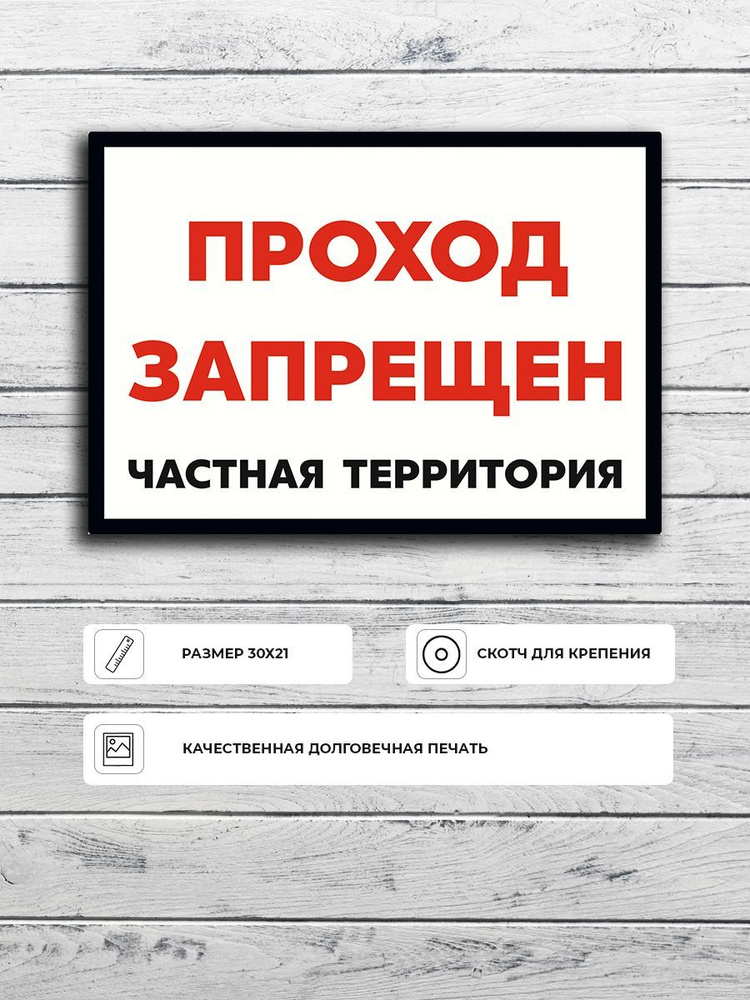 ПРОХОД
ЗАПРЕЩЕН
ЧАСТНАЯ ТЕРРИТОРИЯ

РАЗМЕР 30Х21

СКОТЧ ДЛЯ КРЕПЕНИЯ

КАЧЕСТВЕННАЯ ДОЛГОВЕЧНАЯ ПЕЧАТЬ